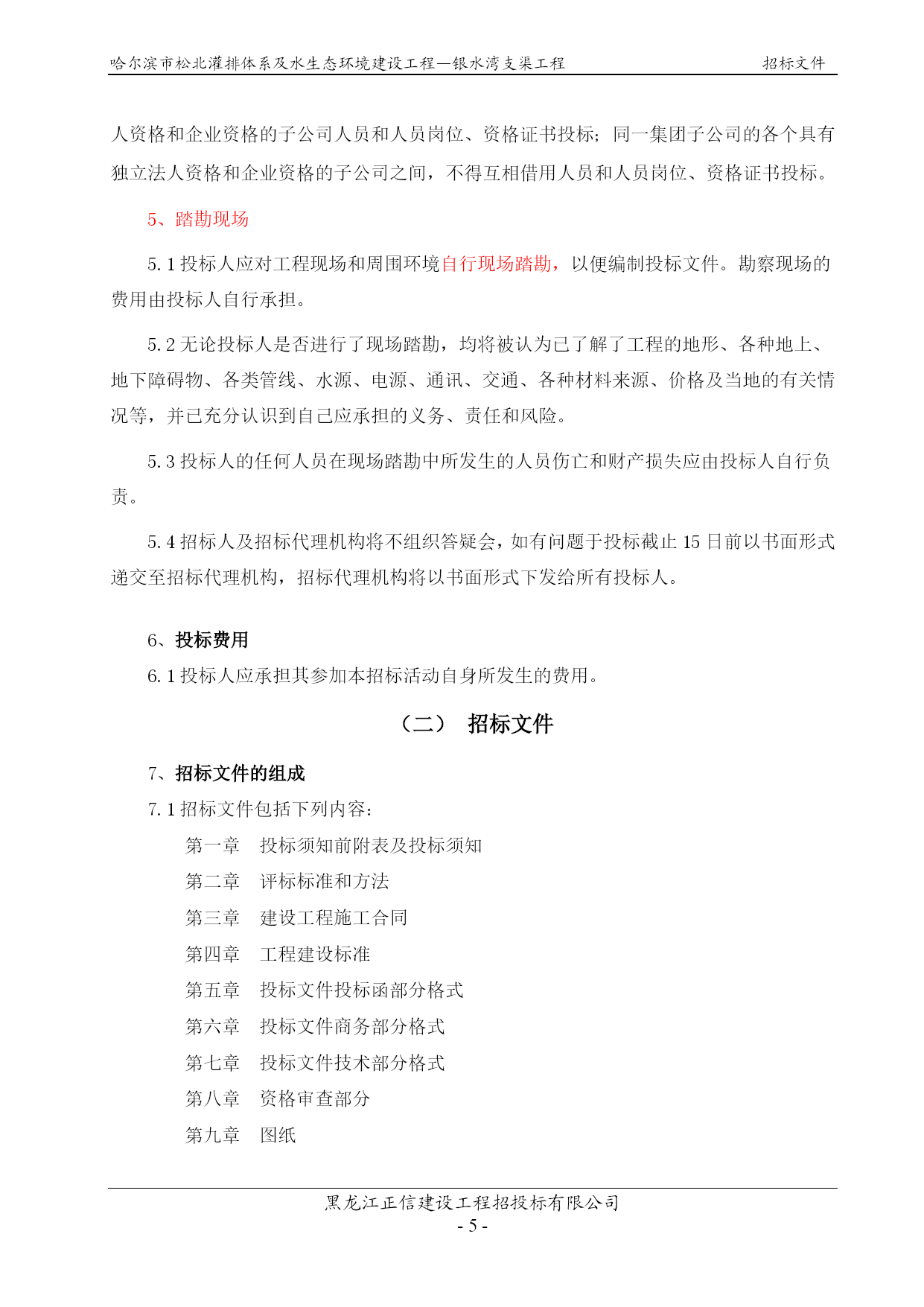 哈尔滨市松北灌排体系及水生态环境建设工程—银水湾支渠工程　　招标文件

人资格和企业资格的子公司人员和人员岗位、资格证书投标；同一集团子公司的各个具有独立法人资格和企业资格的子公司之间，不得互相借用人员和人员岗位、资格证书投标。

5、踏勘现场

5.1 投标人应对工程现场和周围环境自行现场踏勘，以便编制投标文件。勘察现场的费用由投标人自行承担。

5.2 无论投标人是否进行了现场踏勘，均将被认为已了解了工程的地形、各种地上、地下障碍物、各类管线、水源、电源、通讯、交通、各种材料来源、价格及当地的有关情况等，并已充分认识到自己应承担的义务、责任和风险。

5.3 投标人的任何人员在现场踏勘中所发生的人员伤亡和财产损失应由投标人自行负责。

5.4 招标人及招标代理机构将不组织答疑会，如有问题于投标截止 15 日前以书面形式递交至招标代理机构，招标代理机构将以书面形式下发给所有投标人。

6、投标费用

6.1 投标人应承担其参加本招标活动自身所发生的费用。

（二） 招标文件

7、招标文件的组成

7.1 招标文件包括下列内容：

第一章　投标须知前附表及投标须知

第二章　评标标准和方法

第三章　建设工程施工合同

第四章　工程建设标准

第五章　投标文件投标函部分格式

第六章　投标文件商务部分格式

第七章　投标文件技术部分格式

第八章　资格审查部分

第九章　图纸

黑龙江正信建设工程招投标有限公司
- 5 -